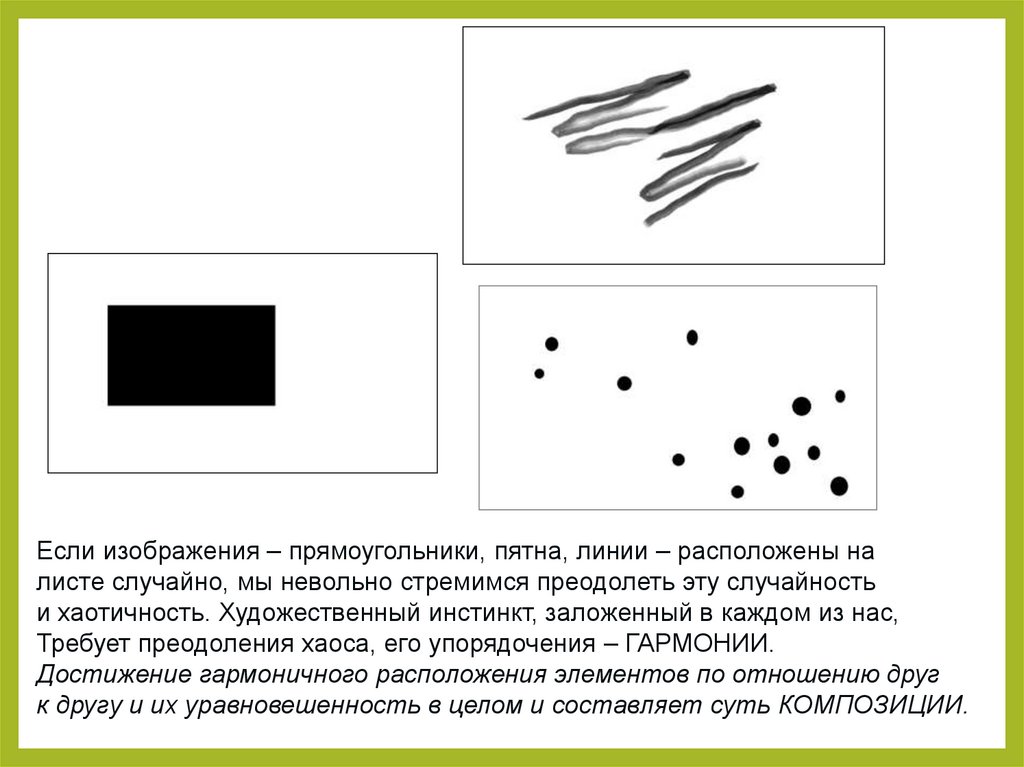 Если изображения – прямоугольники, пятна, линии – расположены на листе случайно, мы невольно стремимся преодолеть эту случайность и хаотичность. Художественный инстинкт, заложенный в каждом из нас, Требует преодоления хаоса, его упорядочения – ГАРМОНИИ.
Достижение гармоничного расположения элементов по отношению друг к другу и их уравновешенность в целом и составляет суть КОМПОЗИЦИИ.